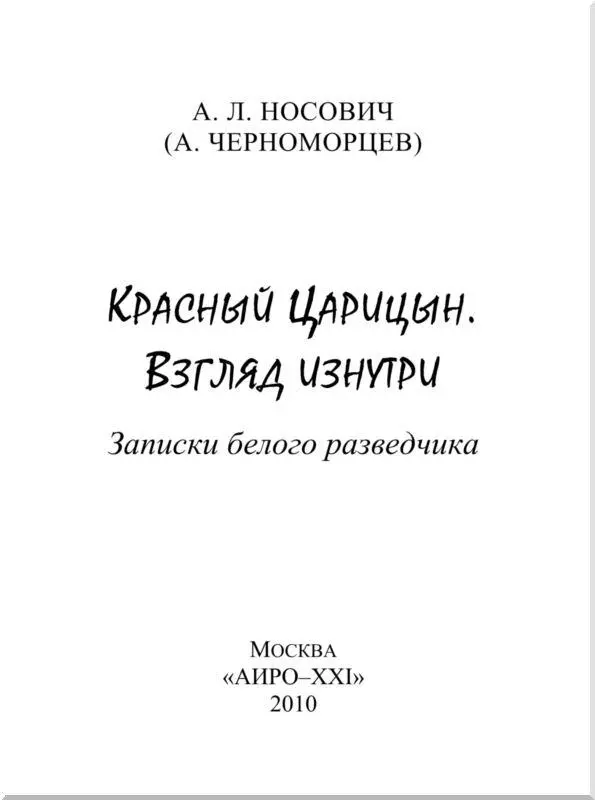 А. Л. НОСОВИЧ
(А. ЧЕРНОМОРЦЕВ)

КРАСНЫЙ ЦАРИЦЫН.
ВЗГЛЯД ИЗНУТРИ

Записки белого разведчика

МОСКВА
«АИРО–XXI»
2010